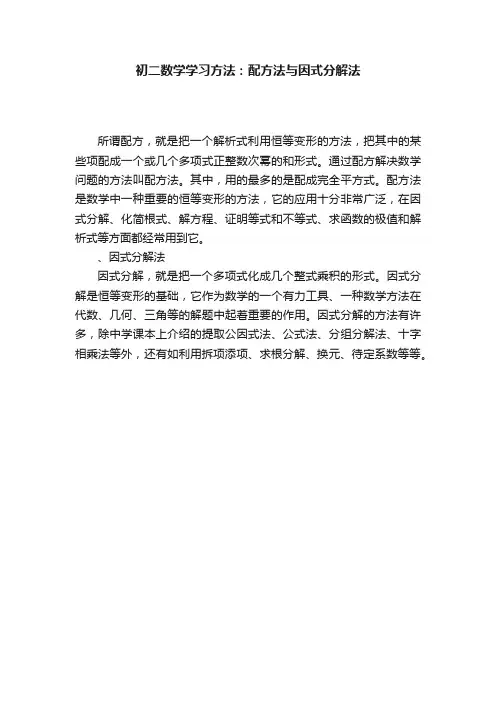 初二数学学习方法：配方法与因式分解法

所谓配方，就是把一个解析式利用恒等变形的方法，把其中的某些项配成一个或几个多项式正整数次幂的和形式。通过配方解决数学问题的方法叫配方法。其中，用的最多的是配成完全平方式。配方法是数学中一种重要的恒等变形的方法，它的应用十分非常广泛，在因式分解、化简根式、解方程、证明等式和不等式、求函数的极值和解析式等方面都经常用到它。

、因式分解法

因式分解，就是把一个多项式化成几个整式乘积的形式。因式分解是恒等变形的基础，它作为数学的一个有力工具、一种数学方法在代数、几何、三角等的解题中起着重要的作用。因式分解的方法有许多，除中学课本上介绍的提取公因式法、公式法、分组分解法、十字相乘法等外，还有如利用拆项添项、求根分解、换元、待定系数等等。